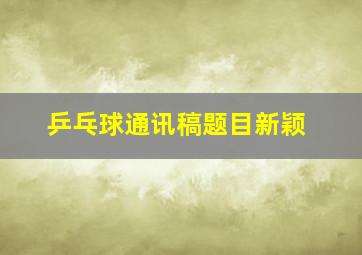 乒乓球通讯稿题目新颖